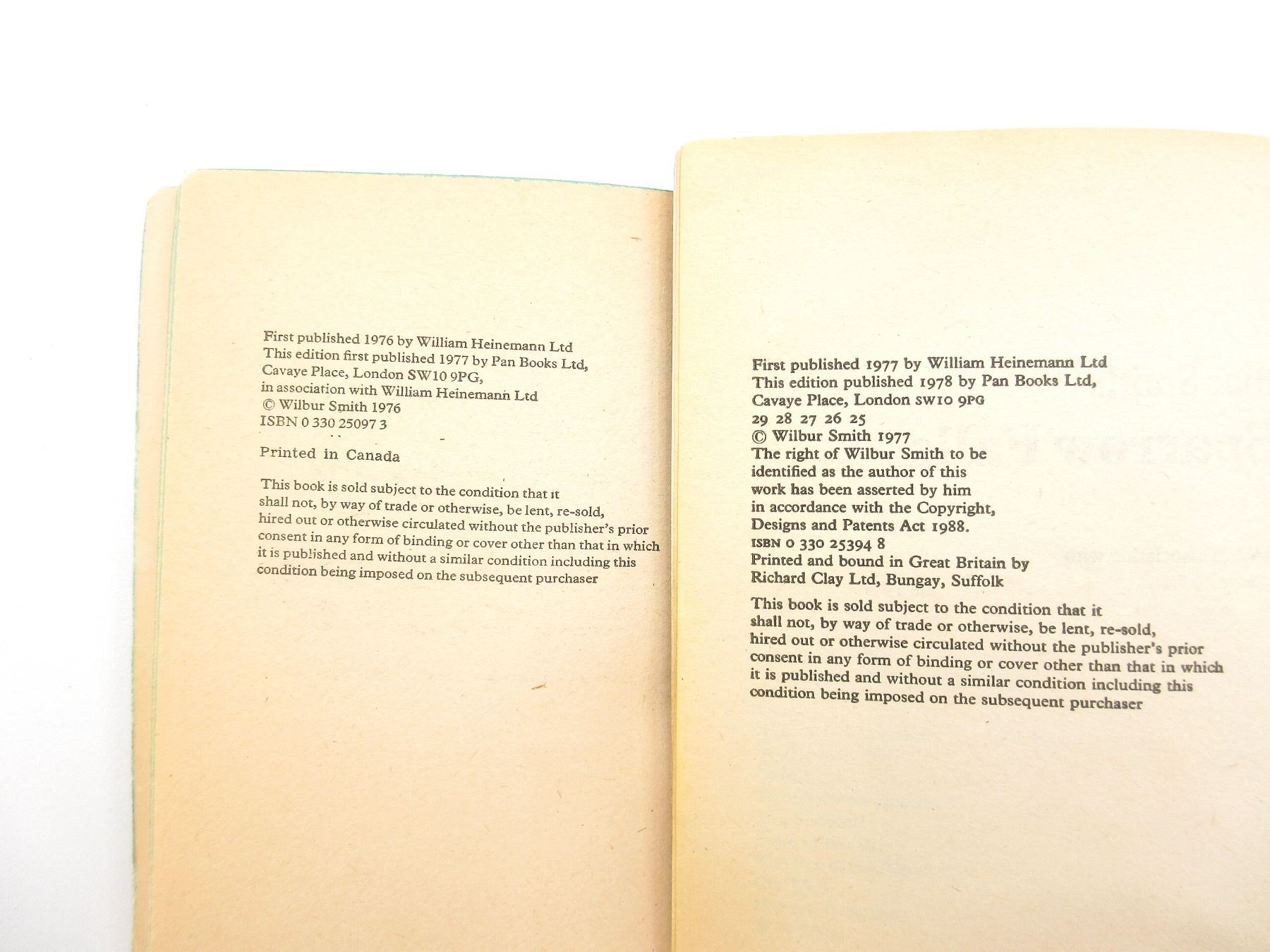 First published 1976 by William Heinemann Ltd
This edition first published 1977 by Pan Books Ltd,
Cavaye Place, London SW10 9PG,
in association with William Heinemann Ltd
© Wilbur Smith 1976
ISBN 0 330 25097 3

Printed in Canada

This book is sold subject to the condition that it shall not, by way of trade or otherwise, be lent, re-sold, hired out or otherwise circulated without the publisher's prior consent in any form of binding or cover other than that in which it is published and without a similar condition including this condition being imposed on the subsequent purchaser

First published 1977 by William Heinemann Ltd
This edition published 1978 by Pan Books Ltd,
Cavaye Place, London SW10 9PG
29 28 27 26 25
© Wilbur Smith 1977
The right of Wilbur Smith to be identified as the author of this work has been asserted by him in accordance with the Copyright, Designs and Patents Act 1988.
ISBN 0 330 25394 8
Printed and bound in Great Britain by
Richard Clay Ltd, Bungay, Suffolk

This book is sold subject to the condition that it shall not, by way of trade or otherwise, be lent, re-sold, hired out or otherwise circulated without the publisher's prior consent in any form of binding or cover other than that in which it is published and without a similar condition including this condition being imposed on the subsequent purchaser